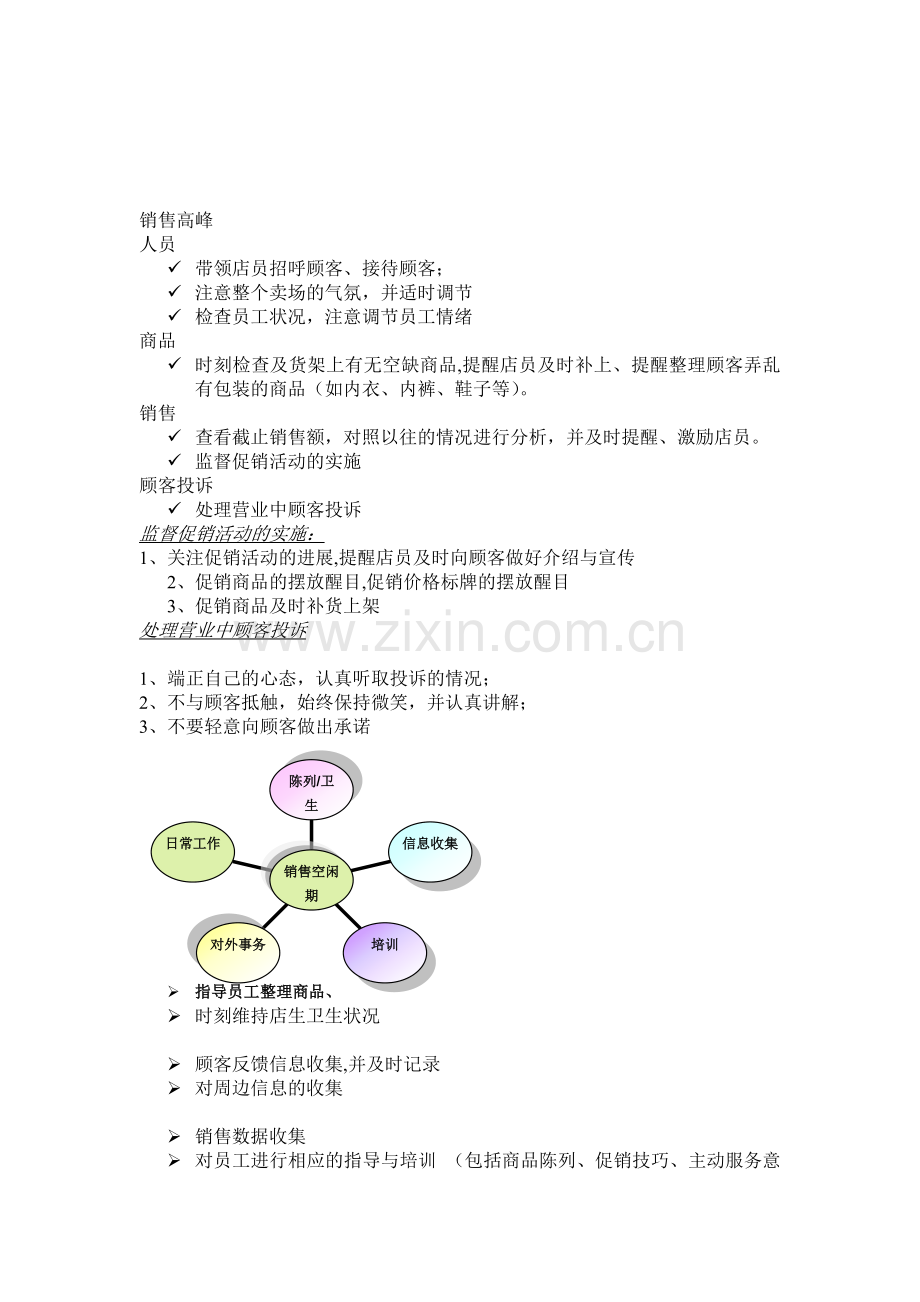 销售高峰
人员
✓ 带领店员招呼顾客、接待顾客；
✓ 注意整个卖场的气氛，并适时调节
✓ 检查员工状况，注意调节员工情绪
商品
✓ 时刻检查及货架上有无空缺商品,提醒店员及时补上、提醒整理顾客弄乱有包装的商品（如内衣、内裤、鞋子等）。
销售
✓ 查看截止销售额，对照以往的情况进行分析，并及时提醒、激励店员。
✓ 监督促销活动的实施
顾客投诉
✓ 处理营业中顾客投诉
监督促销活动的实施：
1、关注促销活动的进展,提醒店员及时向顾客做好介绍与宣传
2、促销商品的摆放醒目,促销价格标牌的摆放醒目
3、促销商品及时补货上架
处理营业中顾客投诉

1、端正自己的心态，认真听取投诉的情况；
2、不与顾客抵触，始终保持微笑，并认真讲解；
3、不要轻意向顾客做出承诺

陈列/卫生
日常工作
信息收集
销售空闲期
对外事务
培训

➢ 指导员工整理商品、
➢ 时刻维持店生卫生状况

➢ 顾客反馈信息收集,并及时记录
➢ 对周边信息的收集

➢ 销售数据收集
➢ 对员工进行相应的指导与培训 （包括商品陈列、促销技巧、主动服务意

www.zixin.com.cn